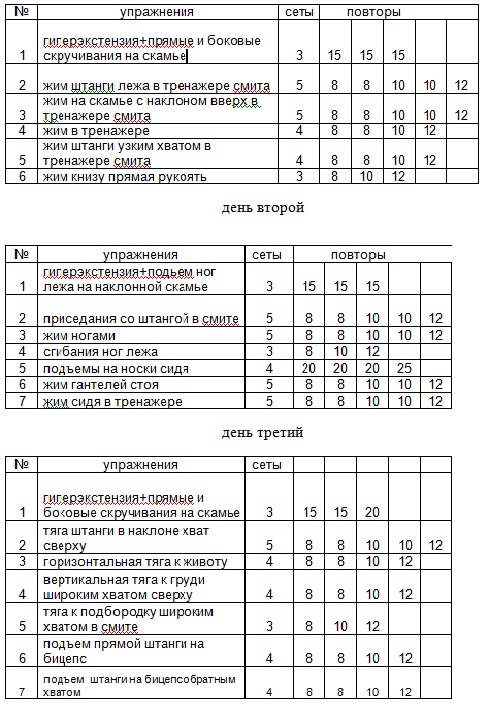 | № | упражнения | сеты | повторы | | | | |
|---|---|---|---|---|---|---|---|
| 1 | гигерэкстензия+прямые и боковые скручивания на скамье | 3 | 15 | 15 | 15 | | |
| 2 | жим штанги лежа в тренажере смита | 5 | 8 | 8 | 10 | 10 | 12 |
| 3 | жим на скамье с наклоном вверх в тренажере смита | 5 | 8 | 8 | 10 | 10 | 12 |
| 4 | жим в тренажере | 4 | 8 | 8 | 10 | 12 | |
| 5 | жим штанги узким хватом в тренажере смита | 4 | 8 | 8 | 10 | 12 | |
| 6 | жим книзу прямая рукоять | 3 | 8 | 10 | 12 | | |

день второй

| № | упражнения | сеты | повторы | | | | |
|---|---|---|---|---|---|---|---|
| 1 | гигерэкстензия+подьем ног лежа на наклонной скамье | 3 | 15 | 15 | 15 | | |
| 2 | приседания со штангой в смите | 5 | 8 | 8 | 10 | 10 | 12 |
| 3 | жим ногами | 5 | 8 | 8 | 10 | 10 | 12 |
| 4 | сгибания ног лежа | 3 | 8 | 10 | 12 | | |
| 5 | подъемы на носки сидя | 4 | 20 | 20 | 20 | 25 | |
| 6 | жим гантелей стоя | 5 | 8 | 8 | 10 | 10 | 12 |
| 7 | жим сидя в тренажере | 5 | 8 | 8 | 10 | 10 | 12 |

день третий

| № | упражнения | сеты | | | | | |
|---|---|---|---|---|---|---|---|
| 1 | гигерэкстензия+прямые и боковые скручивания на скамье | 3 | 15 | 15 | 20 | | |
| 2 | тяга штанги в наклоне хват сверху | 5 | 8 | 8 | 10 | 10 | 12 |
| 3 | горизонтальная тяга к животу | 4 | 8 | 8 | 10 | 12 | |
| 4 | вертикальная тяга к груди широким хватом сверху | 4 | 8 | 8 | 10 | 12 | |
| 5 | тяга к подбородку широким хватом в смите | 3 | 8 | 10 | 12 | | |
| 6 | подъем прямой штанги на бицепс | 4 | 8 | 8 | 10 | 12 | |
| 7 | подъем штанги на бицепсобратным хватом | 4 | 8 | 8 | 10 | 12 | |